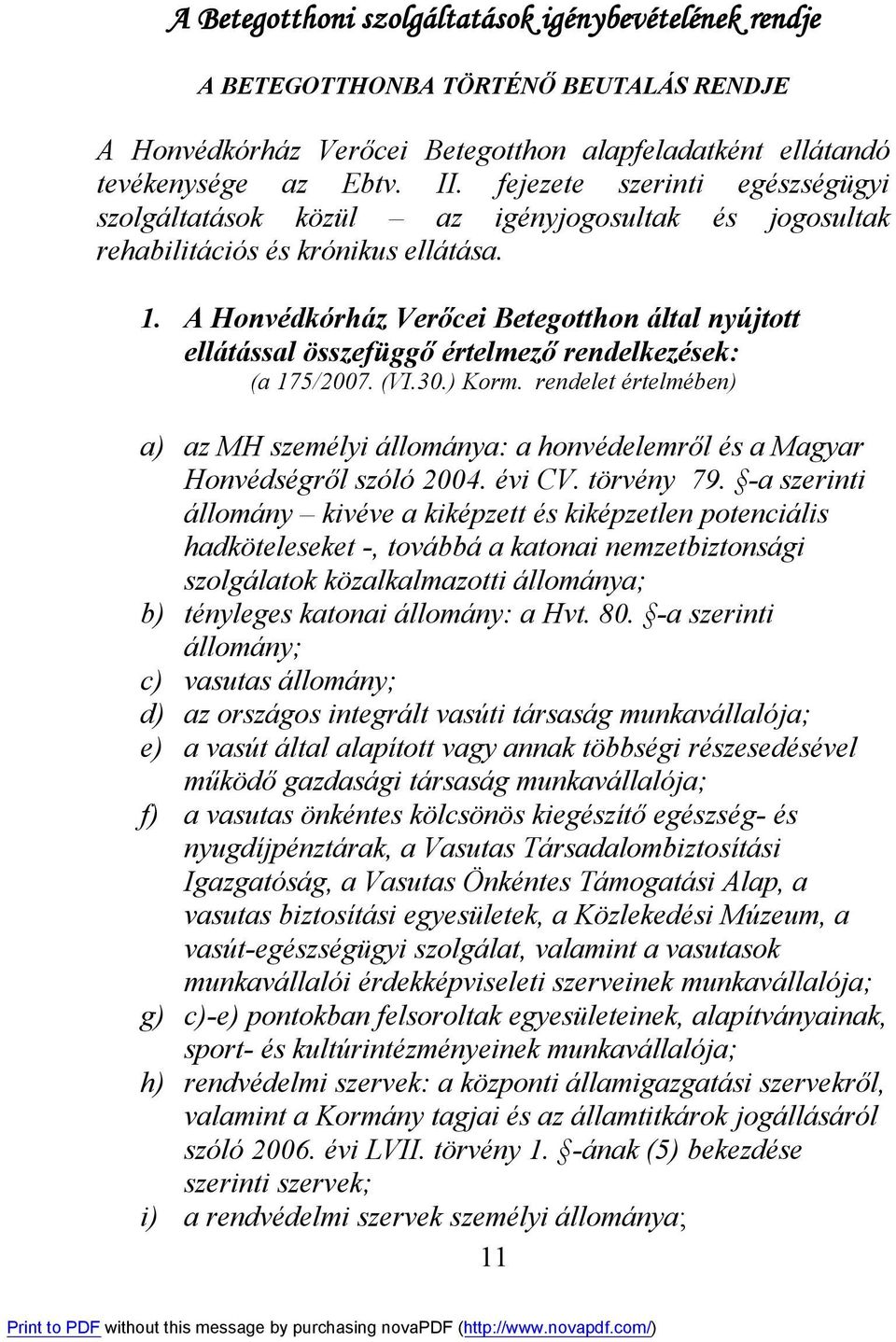 A Betegotthoni szolgáltatások igénybevételének rendje

A BETEGOTTHONBA TÖRTÉNŐ BEUTALÁS RENDJE

A Honvédkórház Verőcei Betegotthon alapfeladatként ellátandó tevékenysége az Ebtv. II. fejezete szerinti egészségügyi szolgáltatások közül – az igényjogosultak és jogosultak rehabilitációs és krónikus ellátása.

1. A Honvédkórház Verőcei Betegotthon által nyújtott ellátással összefüggő értelmező rendelkezések: (a 175/2007. (VI.30.) Korm. rendelet értelmében)

a) az MH személyi állománya: a honvédelemről és a Magyar Honvédségről szóló 2004. évi CV. törvény 79. §-a szerinti állomány – kivéve a kiképzett és kiképzetlen potenciális hadköteleseket -, továbbá a katonai nemzetbiztonsági szolgálatok közalkalmazotti állománya;
b) tényleges katonai állomány: a Hvt. 80. §-a szerinti állomány;
c) vasutas állomány;
d) az országos integrált vasúti társaság munkavállalója;
e) a vasút által alapított vagy annak többségi részesedésével működő gazdasági társaság munkavállalója;
f) a vasutas önkéntes kölcsönös kiegészítő egészség- és nyugdíjpénztárak, a Vasutas Társadalombiztosítási Igazgatóság, a Vasutas Önkéntes Támogatási Alap, a vasutas biztosítási egyesületek, a Közlekedési Múzeum, a vasút-egészségügyi szolgálat, valamint a vasutasok munkavállalói érdekképviseleti szerveinek munkavállalója;
g) c)-e) pontokban felsoroltak egyesületeinek, alapítványainak, sport- és kultúrintézményeinek munkavállalója;
h) rendvédelmi szervek: a központi államigazgatási szervekről, valamint a Kormány tagjai és az államtitkárok jogállásáról szóló 2006. évi LVII. törvény 1. §-ának (5) bekezdése szerinti szervek;
i) a rendvédelmi szervek személyi állománya;

11

Print to PDF without this message by purchasing novaPDF (http://www.novapdf.com/)